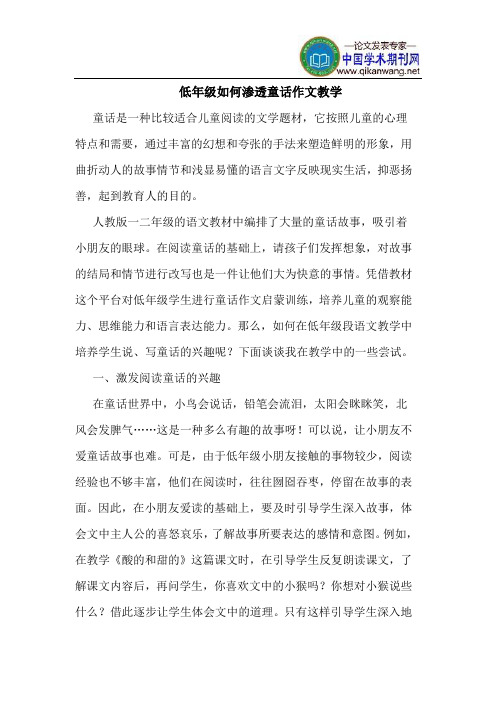 —论文发表专家—
中国学术期刊网
www.qikanwang.net

低年级如何渗透童话作文教学

童话是一种比较适合儿童阅读的文学题材，它按照儿童的心理特点和需要，通过丰富的幻想和夸张的手法来塑造鲜明的形象，用曲折动人的故事情节和浅显易懂的语言文字反映现实生活，抑恶扬善，起到教育人的目的。

人教版一二年级的语文教材中编排了大量的童话故事，吸引着小朋友的眼球。在阅读童话的基础上，请孩子们发挥想象，对故事的结局和情节进行改写也是一件让他们大为快意的事情。凭借教材这个平台对低年级学生进行童话作文启蒙训练，培养儿童的观察能力、思维能力和语言表达能力。那么，如何在低年级段语文教学中培养学生说、写童话的兴趣呢？下面谈谈我在教学中的一些尝试。

一、激发阅读童话的兴趣

在童话世界中，小鸟会说话，铅笔会流泪，太阳会眯眯笑，北风会发脾气……这是一种多么有趣的故事呀！可以说，让小朋友不爱童话故事也难。可是，由于低年级小朋友接触的事物较少，阅读经验也不够丰富，他们在阅读时，往往囫囵吞枣，停留在故事的表面。因此，在小朋友爱读的基础上，要及时引导学生深入故事，体会文中主人公的喜怒哀乐，了解故事所要表达的感情和意图。例如，在教学《酸的和甜的》这篇课文时，在引导学生反复朗读课文，了解课文内容后，再问学生，你喜欢文中的小猴吗？你想对小猴说些什么？借此逐步让学生体会文中的道理。只有这样引导学生深入地